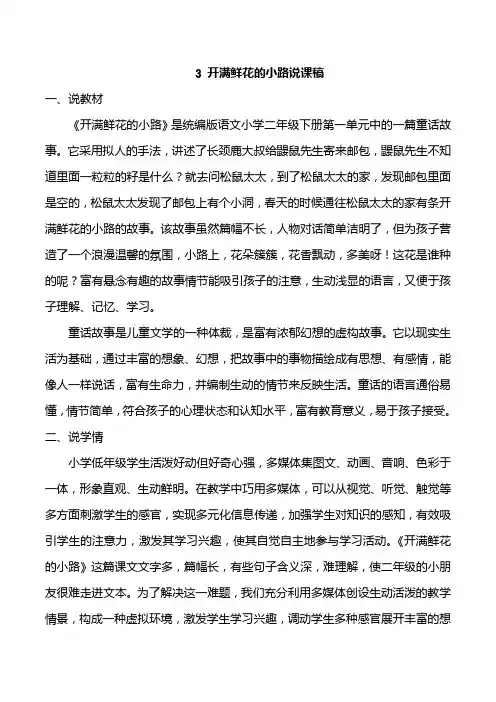 3 开满鲜花的小路说课稿

一、说教材

《开满鲜花的小路》是统编版语文小学二年级下册第一单元中的一篇童话故事。它采用拟人的手法，讲述了长颈鹿大叔给鼹鼠先生寄来邮包，鼹鼠先生不知道里面一粒粒的籽是什么？就去问松鼠太太，到了松鼠太太的家，发现邮包里面是空的，松鼠太太发现了邮包上有个小洞，春天的时候通往松鼠太太的家有条开满鲜花的小路的故事。该故事虽然篇幅不长，人物对话简单洁明了，但为孩子营造了一个浪漫温馨的氛围，小路上，花朵簇簇，花香飘动，多美呀！这花是谁种的呢？富有悬念有趣的故事情节能吸引孩子的注意，生动浅显的语言，又便于孩子理解、记忆、学习。

童话故事是儿童文学的一种体裁，是富有浓郁幻想的虚构故事。它以现实生活为基础，通过丰富的想象、幻想，把故事中的事物描绘成有思想、有感情，能像人一样说话，富有生命力，并编制生动的情节来反映生活。童话的语言通俗易懂，情节简单，符合孩子的心理状态和认知水平，富有教育意义，易于孩子接受。

二、说学情

小学低年级学生活泼好动但好奇心强，多媒体集图文、动画、音响、色彩于一体，形象直观、生动鲜明。在教学中巧用多媒体，可以从视觉、听觉、触觉等多方面刺激学生的感官，实现多元化信息传递，加强学生对知识的感知，有效吸引学生的注意力，激发其学习兴趣，使其自觉自主地参与学习活动。《开满鲜花的小路》这篇课文文字多，篇幅长，有些句子含义深，难理解，使二年级的小朋友很难走进文本。为了解决这一难题，我们充分利用多媒体创设生动活泼的教学情景，构成一种虚拟环境，激发学生学习兴趣，调动学生多种感官展开丰富的想